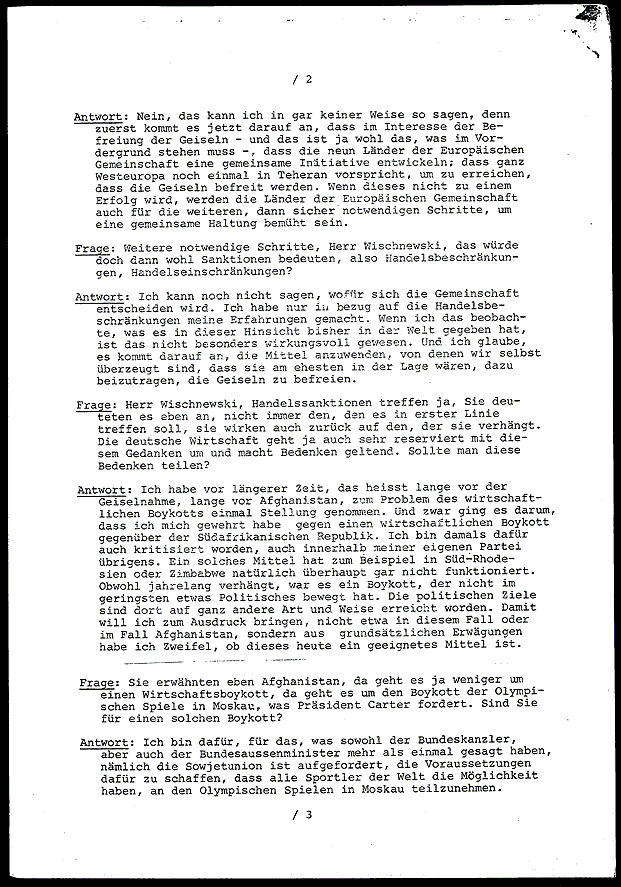 / 2

Antwort: Nein, das kann ich in gar keiner Weise so sagen, denn zuerst kommt es jetzt darauf an, dass im Interesse der Befreiung der Geiseln - und das ist ja wohl das, was im Vordergrund stehen muss -, dass die neun Länder der Europäischen Gemeinschaft eine gemeinsame Initiative entwickeln; dass ganz Westeuropa noch einmal in Teheran vorspricht, um zu erreichen, dass die Geiseln befreit werden. Wenn dieses nicht zu einem Erfolg wird, werden die Länder der Europäischen Gemeinschaft auch für die weiteren, dann sicher notwendigen Schritte, um eine gemeinsame Haltung bemüht sein.

Frage: Weitere notwendige Schritte, Herr Wischnewski, das würde doch dann wohl Sanktionen bedeuten, also Handelsbeschränkungen, Handelseinschränkungen?

Antwort: Ich kann noch nicht sagen, wofür sich die Gemeinschaft entscheiden wird. Ich habe nur in bezug auf die Handelsbeschränkungen meine Erfahrungen gemacht. Wenn ich das beobachte, was es in dieser Hinsicht bisher in der Welt gegeben hat, ist das nicht besonders wirkungsvoll gewesen. Und ich glaube, es kommt darauf an, die Mittel anzuwenden, von denen wir selbst überzeugt sind, dass sie am ehesten in der Lage wären, dazu beizutragen, die Geiseln zu befreien.

Frage: Herr Wischnewski, Handelssanktionen treffen ja, Sie deuteten es eben an, nicht immer den, den es in erster Linie treffen soll, sie wirken auch zurück auf den, der sie verhängt. Die deutsche Wirtschaft geht ja auch sehr reserviert mit diesem Gedanken um und macht Bedenken geltend. Sollte man diese Bedenken teilen?

Antwort: Ich habe vor längerer Zeit, das heisst lange vor der Geiselnahme, lange vor Afghanistan, zum Problem des wirtschaftlichen Boykotts einmal Stellung genommen. Und zwar ging es darum, dass ich mich gewehrt habe gegen einen wirtschaftlichen Boykott gegenüber der Südafrikanischen Republik. Ich bin damals dafür auch kritisiert worden, auch innerhalb meiner eigenen Partei übrigens. Ein solches Mittel hat zum Beispiel in Süd-Rhodesien oder Zimbabwe natürlich überhaupt gar nicht funktioniert. Obwohl jahrelang verhängt, war es ein Boykott, der nicht im geringsten etwas Politisches bewegt hat. Die politischen Ziele sind dort auf ganz andere Art und Weise erreicht worden. Damit will ich zum Ausdruck bringen, nicht etwa in diesem Fall oder im Fall Afghanistan, sondern aus grundsätzlichen Erwägungen habe ich Zweifel, ob dieses heute ein geeignetes Mittel ist.

Frage: Sie erwähnten eben Afghanistan, da geht es ja weniger um einen Wirtschaftsboykott, da geht es um den Boykott der Olympischen Spiele in Moskau, was Präsident Carter fordert. Sind Sie für einen solchen Boykott?

Antwort: Ich bin dafür, für das, was sowohl der Bundeskanzler, aber auch der Bundesaussenminister mehr als einmal gesagt haben, nämlich die Sowjetunion ist aufgefordert, die Voraussetzungen dafür zu schaffen, dass alle Sportler der Welt die Möglichkeit haben, an den Olympischen Spielen in Moskau teilzunehmen.

/ 3